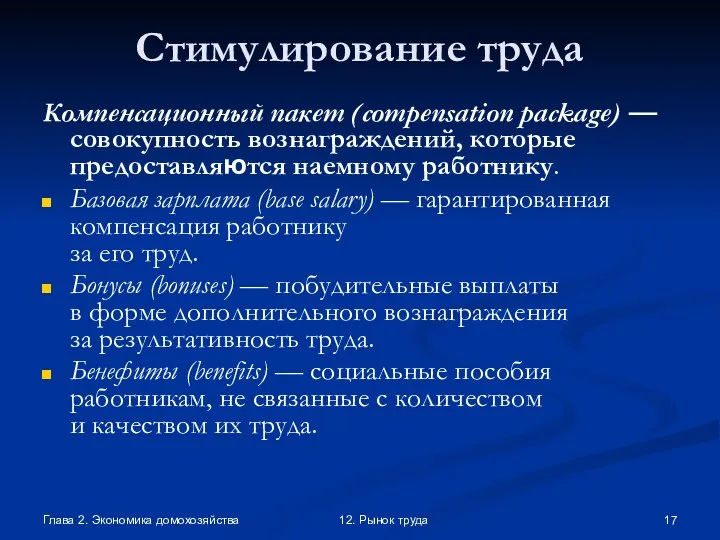 Стимулирование труда

Компенсационный пакет (compensation package) — совокупность вознаграждений, которые предоставляются наемному работнику.

Базовая зарплата (base salary) — гарантированная компенсация работнику за его труд.

Бонусы (bonuses) — побудительные выплаты в форме дополнительного вознаграждения за результативность труда.

Бенефиты (benefits) — социальные пособия работникам, не связанные с количеством и качеством их труда.

Глава 2. Экономика домохозяйства

12. Рынок труда

17